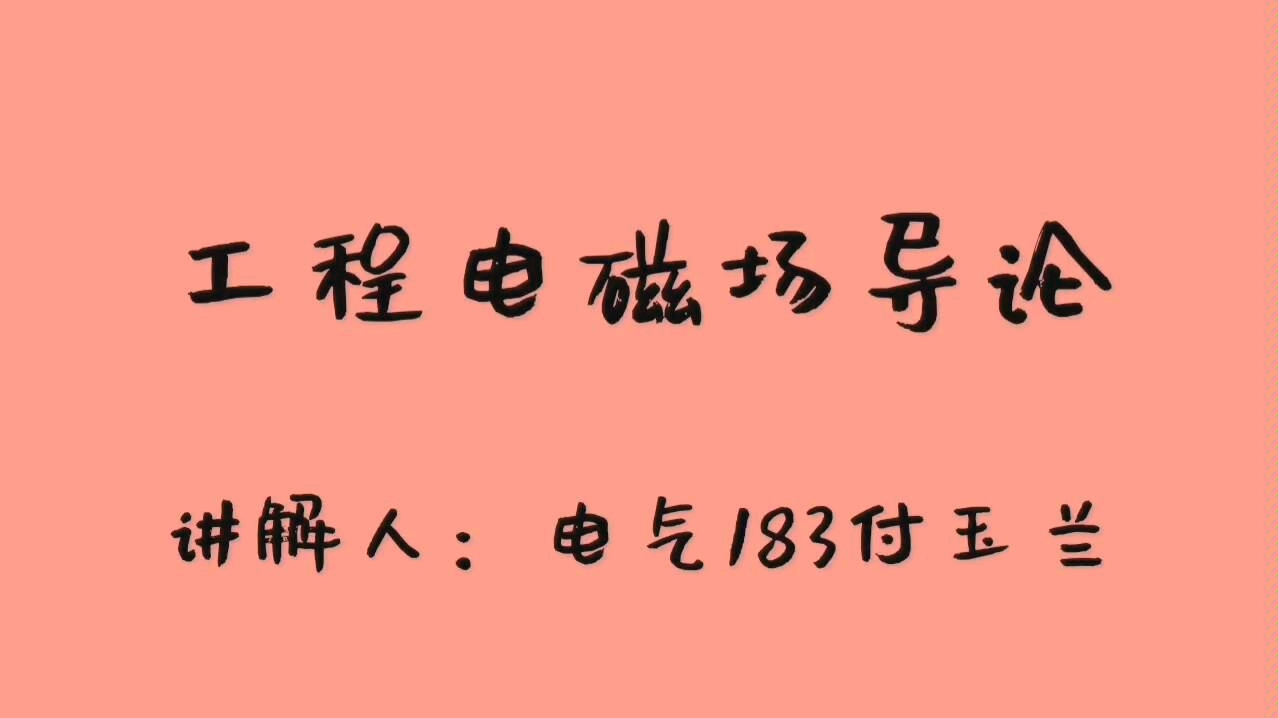 工程电磁场导论

讲解人：电气183付玉兰